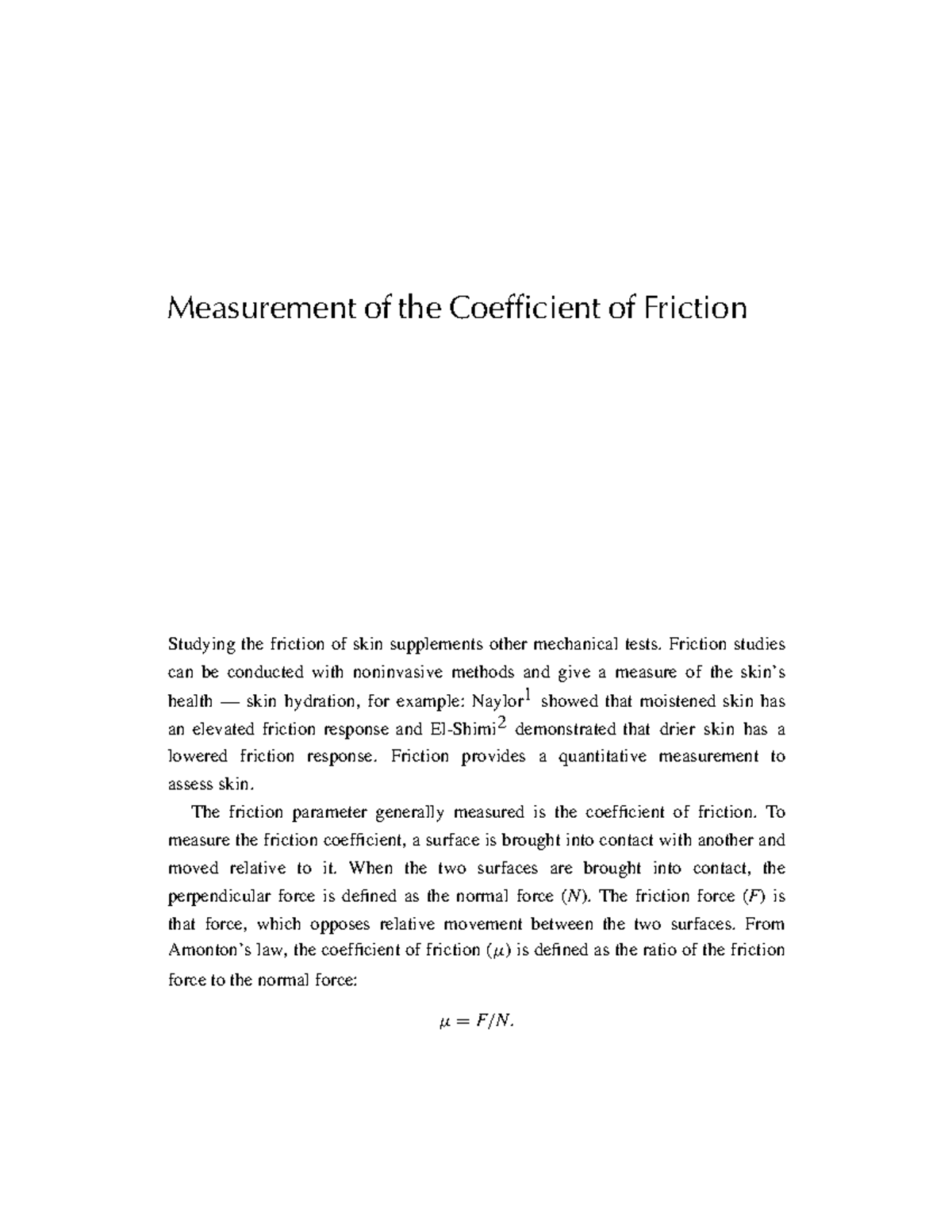 Measurement of the Coefficient of Friction

Studying the friction of skin supplements other mechanical tests. Friction studies can be conducted with noninvasive methods and give a measure of the skin's health — skin hydration, for example: Naylor$^1$ showed that moistened skin has an elevated friction response and El-Shimi$^2$ demonstrated that drier skin has a lowered friction response. Friction provides a quantitative measurement to assess skin.

The friction parameter generally measured is the coefficient of friction. To measure the friction coefficient, a surface is brought into contact with another and moved relative to it. When the two surfaces are brought into contact, the perpendicular force is defined as the normal force ($N$). The friction force ($F$) is that force, which opposes relative movement between the two surfaces. From Amonton's law, the coefficient of friction ($\mu$) is defined as the ratio of the friction force to the normal force:

$\mu = F/N.$